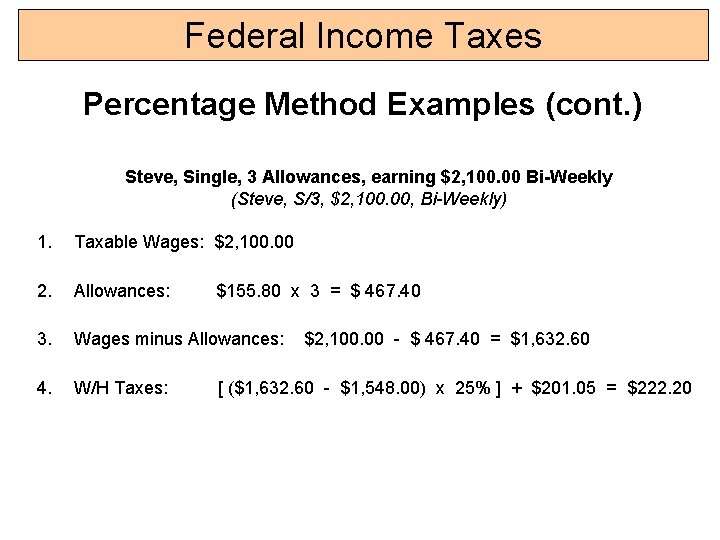 Federal Income Taxes

Percentage Method Examples (cont.)

Steve, Single, 3 Allowances, earning \$2,100.00 Bi-Weekly
(Steve, S/3, \$2,100.00, Bi-Weekly)

1. Taxable Wages: \$2,100.00

2. Allowances: \$155.80 x 3 = \$ 467.40

3. Wages minus Allowances: \$2,100.00 - \$ 467.40 = \$1,632.60

4. W/H Taxes: [ (\$1,632.60 - \$1,548.00) x 25% ] + \$201.05 = \$222.20